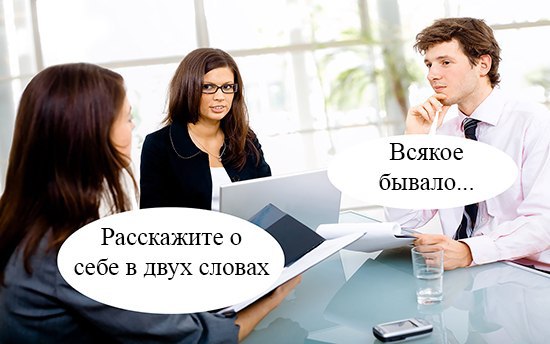 Расскажите о себе в двух словах

Всякое бывало...